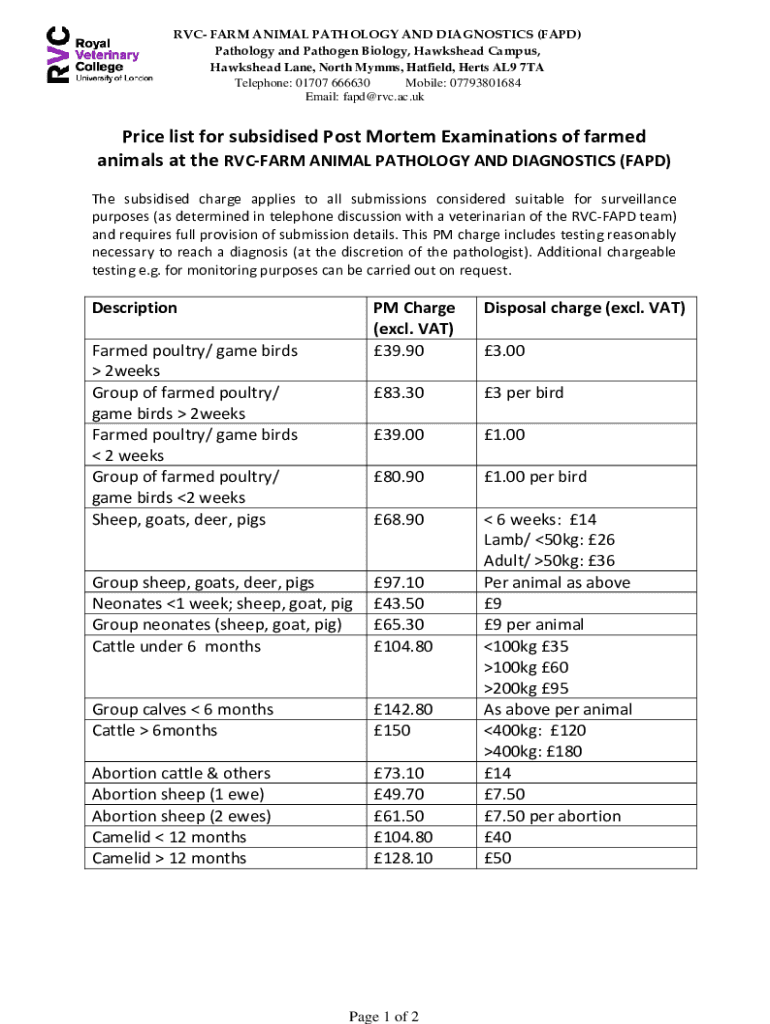 RVC Royal Veterinary College University of London

RVC- FARM ANIMAL PATHOLOGY AND DIAGNOSTICS (FAPD)
Pathology and Pathogen Biology, Hawkshead Campus,
Hawkshead Lane, North Mymms, Hatfield, Herts AL9 7TA
Telephone: 01707 666630 Mobile: 07793801684
Email: fapd@rvc.ac.uk

Price list for subsidised Post Mortem Examinations of farmed animals at the RVC-FARM ANIMAL PATHOLOGY AND DIAGNOSTICS (FAPD)

The subsidised charge applies to all submissions considered suitable for surveillance purposes (as determined in telephone discussion with a veterinarian of the RVC-FAPD team) and requires full provision of submission details. This PM charge includes testing reasonably necessary to reach a diagnosis (at the discretion of the pathologist). Additional chargeable testing e.g. for monitoring purposes can be carried out on request.

| Description | PM Charge (excl. VAT) | Disposal charge (excl. VAT) |
|---|---|---|
| Farmed poultry/ game birds > 2weeks | £39.90 | £3.00 |
| Group of farmed poultry/ game birds > 2weeks | £83.30 | £3 per bird |
| Farmed poultry/ game birds < 2 weeks | £39.00 | £1.00 |
| Group of farmed poultry/ game birds <2 weeks | £80.90 | £1.00 per bird |
| Sheep, goats, deer, pigs | £68.90 | < 6 weeks: £14 Lamb/ <50kg: £26 Adult/ >50kg: £36 |
| Group sheep, goats, deer, pigs | £97.10 | Per animal as above |
| Neonates <1 week; sheep, goat, pig | £43.50 | £9 |
| Group neonates (sheep, goat, pig) | £65.30 | £9 per animal |
| Cattle under 6 months | £104.80 | <100kg £35 >100kg £60 >200kg £95 |
| Group calves < 6 months | £142.80 | As above per animal |
| Cattle > 6months | £150 | <400kg: £120 >400kg: £180 |
| Abortion cattle & others | £73.10 | £14 |
| Abortion sheep (1 ewe) | £49.70 | £7.50 |
| Abortion sheep (2 ewes) | £61.50 | £7.50 per abortion |
| Camelid < 12 months | £104.80 | £40 |
| Camelid > 12 months | £128.10 | £50 |

Page 1 of 2